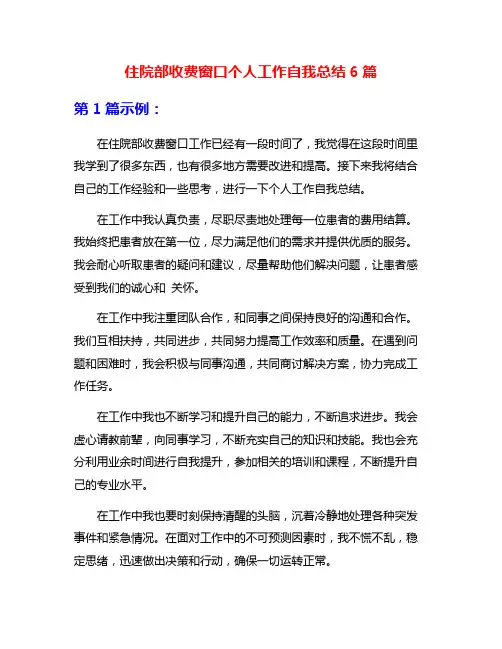 住院部收费窗口个人工作自我总结 6 篇

第 1 篇示例：

在住院部收费窗口工作已经有一段时间了，我觉得在这段时间里我学到了很多东西，也有很多地方需要改进和提高。接下来我将结合自己的工作经验和一些思考，进行一下个人工作自我总结。

在工作中我认真负责，尽职尽责地处理每一位患者的费用结算。我始终把患者放在第一位，尽力满足他们的需求并提供优质的服务。我会耐心听取患者的疑问和建议，尽量帮助他们解决问题，让患者感受到我们的诚心和 关怀。

在工作中我注重团队合作，和同事之间保持良好的沟通和合作。我们互相扶持，共同进步，共同努力提高工作效率和质量。在遇到问题和困难时，我会积极与同事沟通，共同商讨解决方案，协力完成工作任务。

在工作中我也不断学习和提升自己的能力，不断追求进步。我会虚心请教前辈，向同事学习，不断充实自己的知识和技能。我也会充分利用业余时间进行自我提升，参加相关的培训和课程，不断提升自己的专业水平。

在工作中我也要时刻保持清醒的头脑，沉着冷静地处理各种突发事件和紧急情况。在面对工作中的不可预测因素时，我不慌不乱，稳定思绪，迅速做出决策和行动，确保一切运转正常。